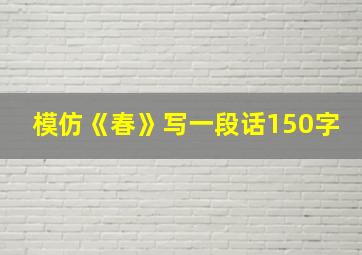 模仿《春》写一段话150字